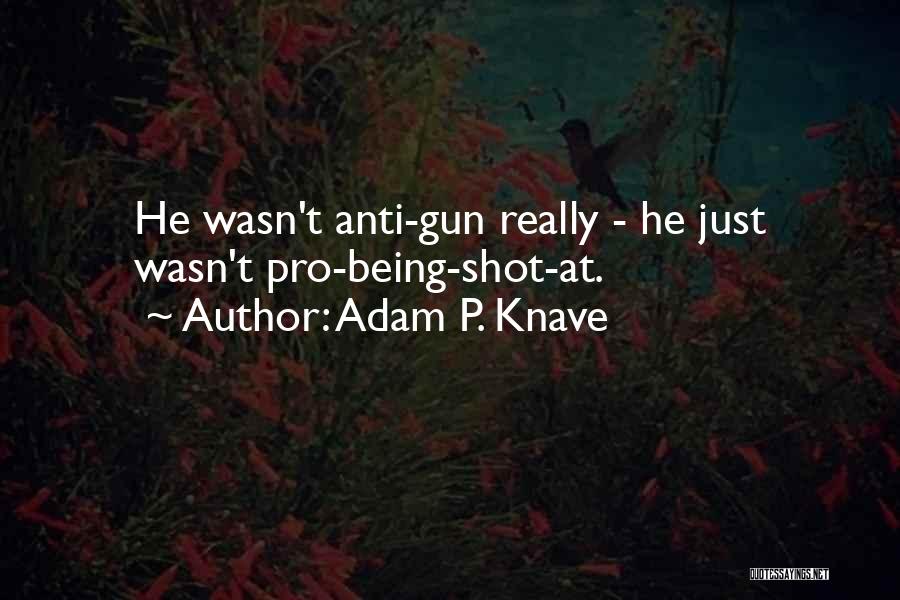 He wasn't anti-gun really - he just wasn't pro-being-shot-at.

~ Author: Adam P. Knave

QUOTESSAYINGS.NET